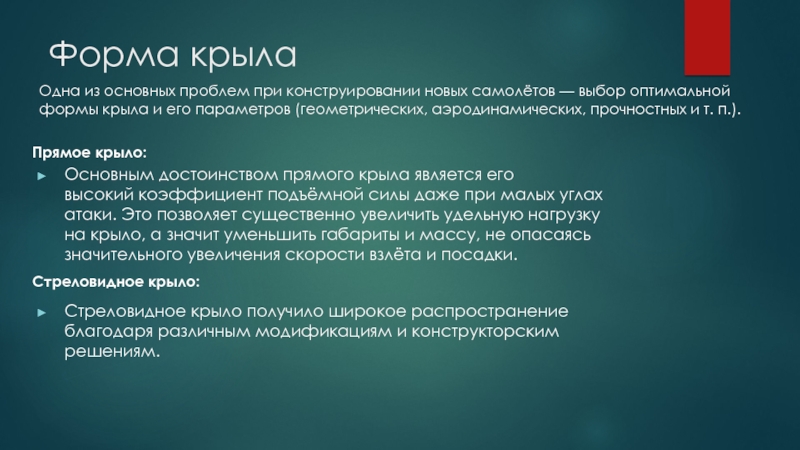 Форма крыла

Одна из основных проблем при конструировании новых самолётов — выбор оптимальной формы крыла и его параметров (геометрических, аэродинамических, прочностных и т. п.).

Прямое крыло:

► Основным достоинством прямого крыла является его высокий коэффициент подъёмной силы даже при малых углах атаки. Это позволяет существенно увеличить удельную нагрузку на крыло, а значит уменьшить габариты и массу, не опасаясь значительного увеличения скорости взлёта и посадки.

Стреловидное крыло:

► Стреловидное крыло получило широкое распространение благодаря различным модификациям и конструкторским решениям.